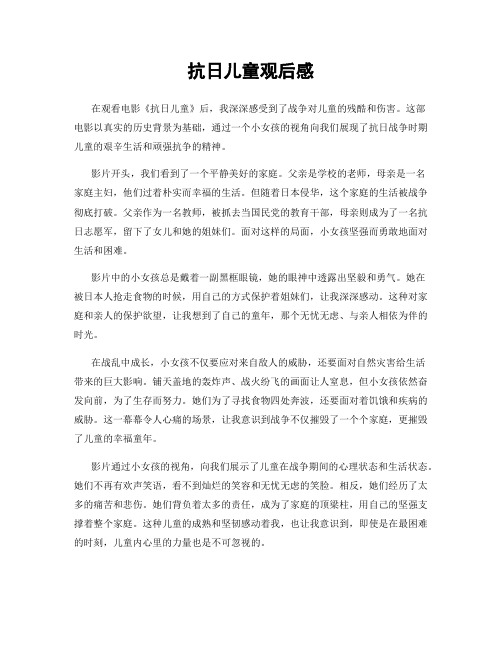 抗日儿童观后感

在观看电影《抗日儿童》后，我深深感受到了战争对儿童的残酷和伤害。这部电影以真实的历史背景为基础，通过一个小女孩的视角向我们展现了抗日战争时期儿童的艰辛生活和顽强抗争的精神。

影片开头，我们看到了一个平静美好的家庭。父亲是学校的老师，母亲是一名家庭主妇，他们过着朴实而幸福的生活。但随着日本侵华，这个家庭的生活被战争彻底打破。父亲作为一名教师，被抓去当国民党的教育干部，母亲则成为了一名抗日志愿军，留下了女儿和她的姐妹们。面对这样的局面，小女孩坚强而勇敢地面对生活和困难。

影片中的小女孩总是戴着一副黑框眼镜，她的眼神中透露出坚毅和勇气。她在被日本人抢走食物的时候，用自己的方式保护着姐妹们，让我深深感动。这种对家庭和亲人的保护欲望，让我想到了自己的童年，那个无忧无虑、与亲人相依为伴的时光。

在战乱中成长，小女孩不仅要应对来自敌人的威胁，还要面对自然灾害给生活带来的巨大影响。铺天盖地的轰炸声、战火纷飞的画面让人窒息，但小女孩依然奋发向前，为了生存而努力。她们为了寻找食物四处奔波，还要面对着饥饿和疾病的威胁。这一幕幕令人心痛的场景，让我意识到战争不仅摧毁了一个个家庭，更摧毁了儿童的幸福童年。

影片通过小女孩的视角，向我们展示了儿童在战争期间的心理状态和生活状态。她们不再有欢声笑语，看不到灿烂的笑容和无忧无虑的笑脸。相反，她们经历了太多的痛苦和悲伤。她们背负着太多的责任，成为了家庭的顶梁柱，用自己的坚强支撑着整个家庭。这种儿童的成熟和坚韧感动着我，也让我意识到，即使是在最困难的时刻，儿童内心里的力量也是不可忽视的。